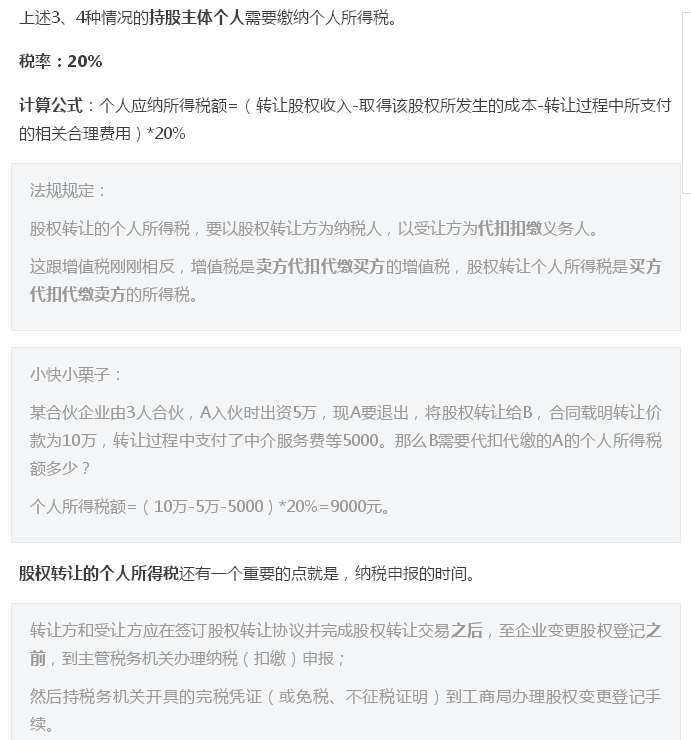 上述3、4种情况的持股主体个人需要缴纳个人所得税。

税率：20%

计算公式：个人应纳所得税额=（转让股权收入-取得该股权所发生的成本-转让过程中所支付的相关合理费用）*20%

法规规定：

股权转让的个人所得税，要以股权转让方为纳税人，以受让方为代扣扣缴义务人。

这跟增值税刚刚相反，增值税是卖方代扣代缴买方的增值税，股权转让个人所得税是买方代扣代缴卖方的所得税。

小快小栗子：

某合伙企业由3人合伙，A入伙时出资5万，现A要退出，将股权转让给B，合同载明转让价款为10万，转让过程中支付了中介服务费等5000。那么B需要代扣代缴的A的个人所得税额多少？

个人所得税额=（10万-5万-5000）*20%=9000元。

股权转让的个人所得税还有一个重要的点就是，纳税申报的时间。

转让方和受让方应在签订股权转让协议并完成股权转让交易之后，至企业变更股权登记之前，到主管税务机关办理纳税（扣缴）申报；

然后持税务机关开具的完税凭证（或免税、不征税证明）到工商局办理股权变更登记手续。